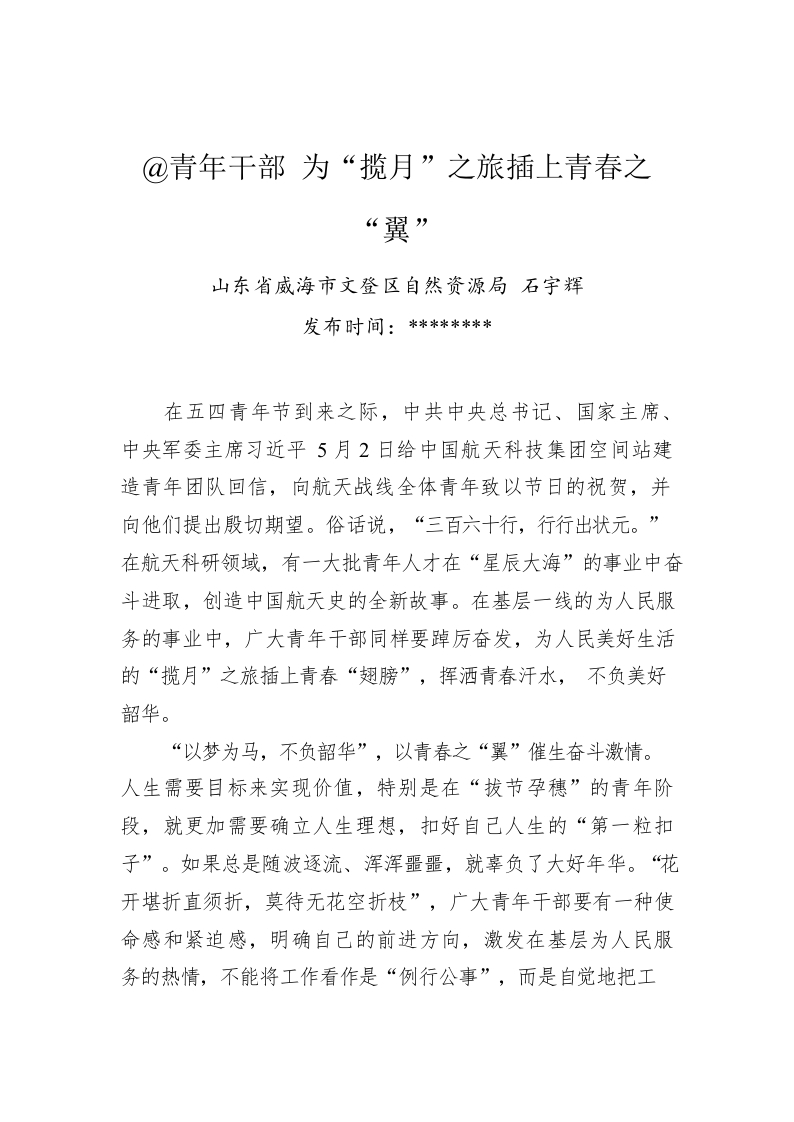 @青年干部 为“揽月”之旅插上青春之“翼”

山东省威海市文登区自然资源局 石宇辉

发布时间：********

在五四青年节到来之际，中共中央总书记、国家主席、中央军委主席习近平 5月2日给中国航天科技集团空间站建造青年团队回信，向航天战线全体青年致以节日的祝贺，并向他们提出殷切期望。俗话说，“三百六十行，行行出状元。”在航天科研领域，有一大批青年人才在“星辰大海”的事业中奋斗进取，创造中国航天史的全新故事。在基层一线的为人民服务的事业中，广大青年干部同样要踔厉奋发，为人民美好生活的“揽月”之旅插上青春“翅膀”，挥洒青春汗水， 不负美好韶华。

“以梦为马，不负韶华”，以青春之“翼”催生奋斗激情。人生需要目标来实现价值，特别是在“拔节孕穗”的青年阶段，就更加需要确立人生理想，扣好自己人生的“第一粒扣子”。如果总是随波逐流、浑浑噩噩，就辜负了大好年华。“花开堪折直须折，莫待无花空折枝”，广大青年干部要有一种使命感和紧迫感，明确自己的前进方向，激发在基层为人民服务的热情，不能将工作看作是“例行公事”，而是自觉地把工